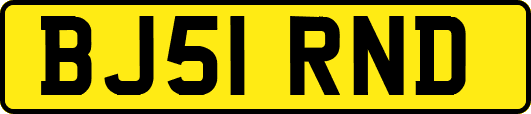 BJ51 RND